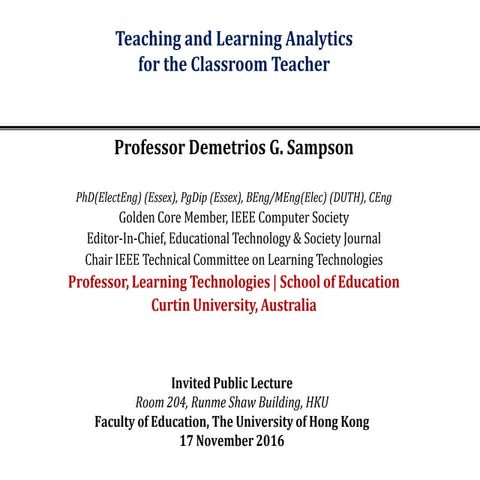 Teaching and Learning Analytics for the Classroom Teacher

Professor Demetrios G. Sampson

PhD(ElectEng) (Essex), PgDip (Essex), BEng/MEng(Elec) (DUTH), CEng
Golden Core Member, IEEE Computer Society
Editor-In-Chief, Educational Technology & Society Journal
Chair IEEE Technical Committee on Learning Technologies
Professor, Learning Technologies | School of Education
Curtin University, Australia

Invited Public Lecture
Room 204, Runme Shaw Building, HKU
Faculty of Education, The University of Hong Kong
17 November 2016